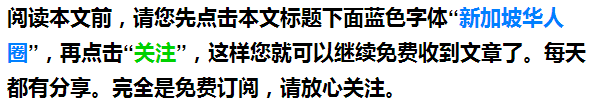 阅读本文前，请您先点击本文标题下面蓝色字体“新加坡华人圈”，再点击“关注”，这样您就可以继续免费收到文章了。每天都有分享。完全是免费订阅，请放心关注。